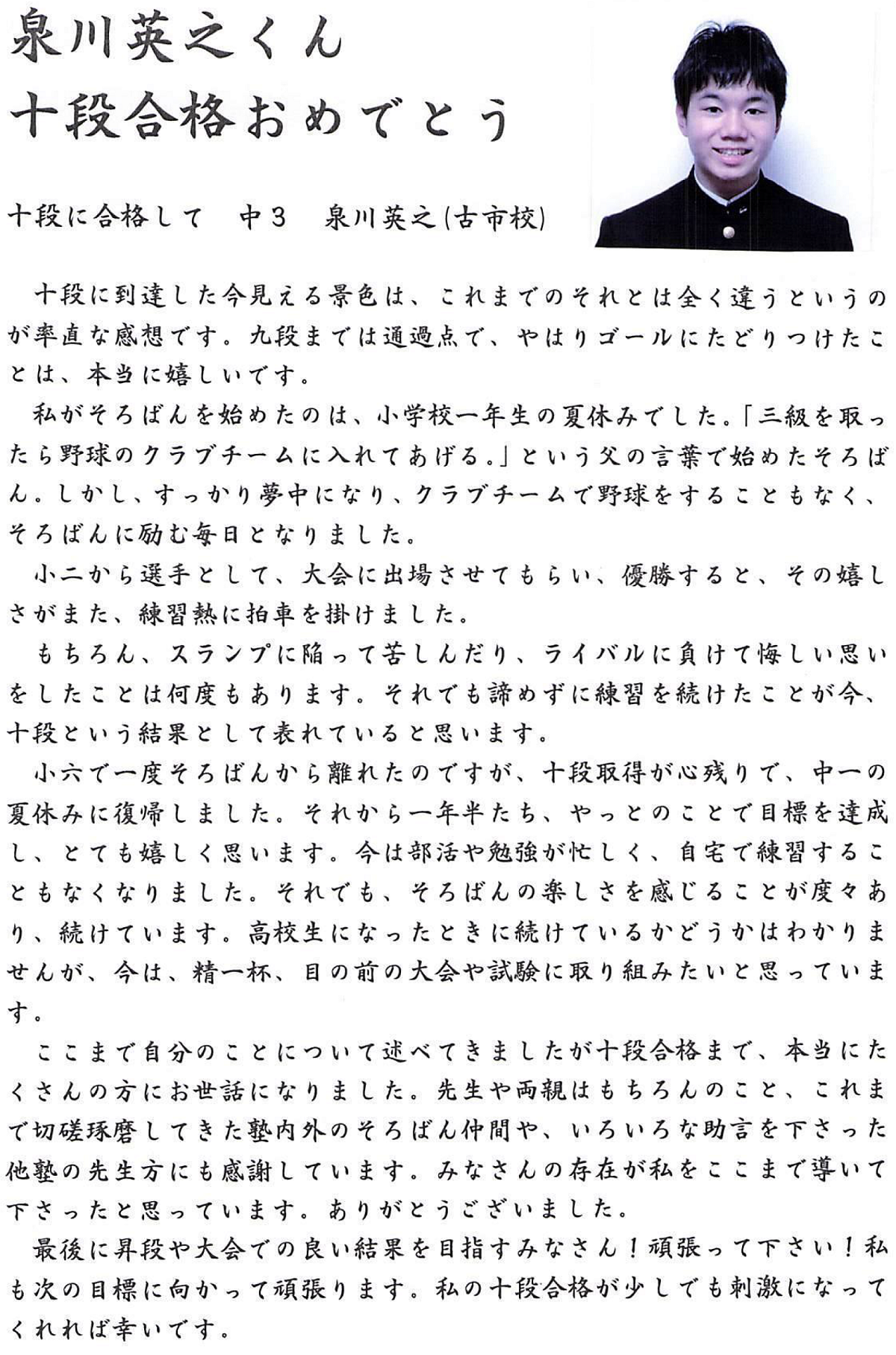 泉川英之くん
十段合格おめでとう

十段に合格して　中３　泉川英之(古市校)

十段に到達した今見える景色は、これまでのそれとは全く違うというのが率直な感想です。九段までは通過点で、やはりゴールにたどりつけたことは、本当に嬉しいです。

私がそろばんを始めたのは、小学校一年生の夏休みでした。「三級を取ったら野球のクラブチームに入れてあげる。」という父の言葉で始めたそろばん。しかし、すっかり夢中になり、クラブチームで野球をすることもなく、そろばんに励む毎日となりました。

小二から選手として、大会に出場させてもらい、優勝すると、その嬉しさがまた、練習熱に拍車を掛けました。

もちろん、スランプに陥って苦しんだり、ライバルに負けて悔しい思いをしたことは何度もあります。それでも諦めずに練習を続けたことが今、十段という結果として表れていると思います。

小六で一度そろばんから離れたのですが、十段取得が心残りで、中一の夏休みに復帰しました。それから一年半たち、やっとのことで目標を達成し、とても嬉しく思います。今は部活や勉強が忙しく、自宅で練習することもなくなりました。それでも、そろばんの楽しさを感じることが度々あり、続けています。高校生になったときに続けているかどうかはわかりませんが、今は、精一杯、目の前の大会や試験に取り組みたいと思っています。

ここまで自分のことについて述べてきましたが十段合格まで、本当にたくさんの方にお世話になりました。先生や両親はもちろんのこと、これまで切磋琢磨してきた塾内外のそろばん仲間や、いろいろな助言を下さった他塾の先生方にも感謝しています。みなさんの存在が私をここまで導いて下さったと思っています。ありがとうございました。

最後に昇段や大会での良い結果を目指すみなさん！頑張って下さい！私も次の目標に向かって頑張ります。私の十段合格が少しでも刺激になってくれれば幸いです。